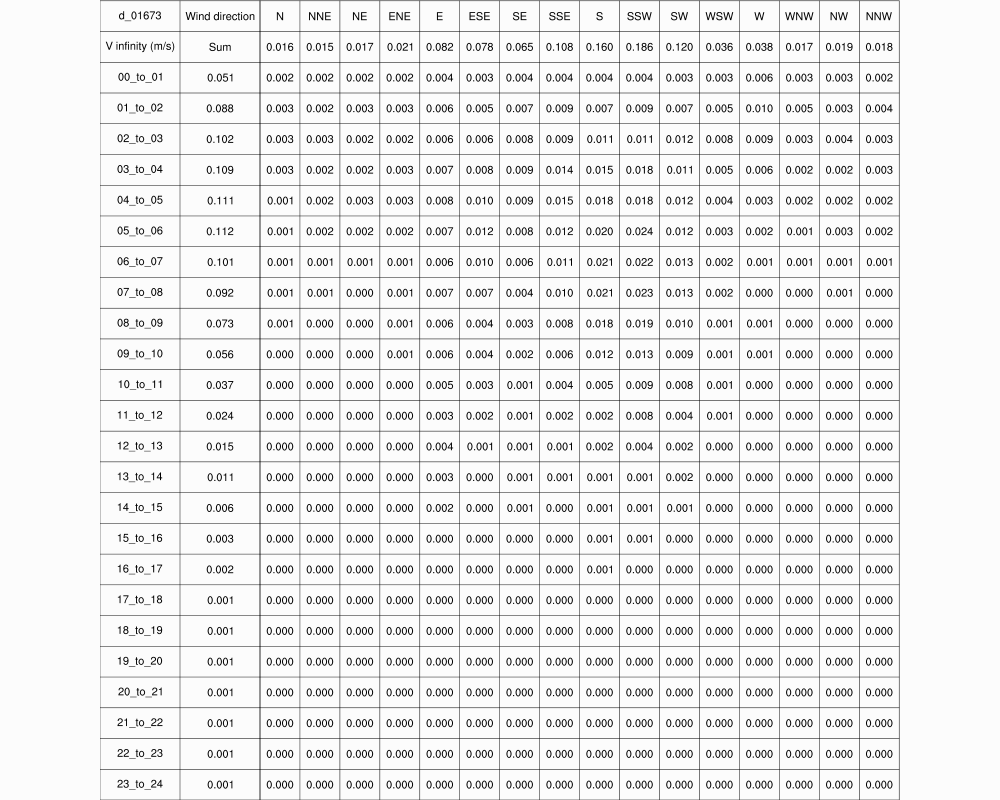 | d_01673 | Wind direction | N | NNE | NE | ENE | E | ESE | SE | SSE | S | SSW | SW | WSW | W | WNW | NW | NNW |
|---|---|---|---|---|---|---|---|---|---|---|---|---|---|---|---|---|---|
| V infinity (m/s) | Sum | 0.016 | 0.015 | 0.017 | 0.021 | 0.082 | 0.078 | 0.065 | 0.108 | 0.160 | 0.186 | 0.120 | 0.036 | 0.038 | 0.017 | 0.019 | 0.018 |
| 00_to_01 | 0.051 | 0.002 | 0.002 | 0.002 | 0.002 | 0.004 | 0.003 | 0.004 | 0.004 | 0.004 | 0.004 | 0.003 | 0.003 | 0.006 | 0.003 | 0.003 | 0.002 |
| 01_to_02 | 0.088 | 0.003 | 0.002 | 0.003 | 0.003 | 0.006 | 0.005 | 0.007 | 0.009 | 0.007 | 0.009 | 0.007 | 0.005 | 0.010 | 0.005 | 0.003 | 0.004 |
| 02_to_03 | 0.102 | 0.003 | 0.003 | 0.002 | 0.002 | 0.006 | 0.006 | 0.008 | 0.009 | 0.011 | 0.011 | 0.012 | 0.008 | 0.009 | 0.003 | 0.004 | 0.003 |
| 03_to_04 | 0.109 | 0.003 | 0.002 | 0.002 | 0.003 | 0.007 | 0.008 | 0.009 | 0.014 | 0.015 | 0.018 | 0.011 | 0.005 | 0.006 | 0.002 | 0.002 | 0.003 |
| 04_to_05 | 0.111 | 0.001 | 0.002 | 0.003 | 0.003 | 0.008 | 0.010 | 0.009 | 0.015 | 0.018 | 0.018 | 0.012 | 0.004 | 0.003 | 0.002 | 0.002 | 0.002 |
| 05_to_06 | 0.112 | 0.001 | 0.002 | 0.002 | 0.002 | 0.007 | 0.012 | 0.008 | 0.012 | 0.020 | 0.024 | 0.012 | 0.003 | 0.002 | 0.001 | 0.003 | 0.002 |
| 06_to_07 | 0.101 | 0.001 | 0.001 | 0.001 | 0.001 | 0.006 | 0.010 | 0.006 | 0.011 | 0.021 | 0.022 | 0.013 | 0.002 | 0.001 | 0.001 | 0.001 | 0.001 |
| 07_to_08 | 0.092 | 0.001 | 0.001 | 0.000 | 0.001 | 0.007 | 0.007 | 0.004 | 0.010 | 0.021 | 0.023 | 0.013 | 0.002 | 0.000 | 0.000 | 0.001 | 0.000 |
| 08_to_09 | 0.073 | 0.001 | 0.000 | 0.000 | 0.001 | 0.006 | 0.004 | 0.003 | 0.008 | 0.018 | 0.019 | 0.010 | 0.001 | 0.001 | 0.000 | 0.000 | 0.000 |
| 09_to_10 | 0.056 | 0.000 | 0.000 | 0.000 | 0.001 | 0.006 | 0.004 | 0.002 | 0.006 | 0.012 | 0.013 | 0.009 | 0.001 | 0.001 | 0.000 | 0.000 | 0.000 |
| 10_to_11 | 0.037 | 0.000 | 0.000 | 0.000 | 0.000 | 0.005 | 0.003 | 0.001 | 0.004 | 0.005 | 0.009 | 0.008 | 0.001 | 0.000 | 0.000 | 0.000 | 0.000 |
| 11_to_12 | 0.024 | 0.000 | 0.000 | 0.000 | 0.000 | 0.003 | 0.002 | 0.001 | 0.002 | 0.002 | 0.008 | 0.004 | 0.001 | 0.000 | 0.000 | 0.000 | 0.000 |
| 12_to_13 | 0.015 | 0.000 | 0.000 | 0.000 | 0.000 | 0.004 | 0.001 | 0.001 | 0.001 | 0.002 | 0.004 | 0.002 | 0.000 | 0.000 | 0.000 | 0.000 | 0.000 |
| 13_to_14 | 0.011 | 0.000 | 0.000 | 0.000 | 0.000 | 0.003 | 0.000 | 0.001 | 0.001 | 0.001 | 0.001 | 0.002 | 0.000 | 0.000 | 0.000 | 0.000 | 0.000 |
| 14_to_15 | 0.006 | 0.000 | 0.000 | 0.000 | 0.000 | 0.002 | 0.000 | 0.001 | 0.000 | 0.001 | 0.001 | 0.001 | 0.000 | 0.000 | 0.000 | 0.000 | 0.000 |
| 15_to_16 | 0.003 | 0.000 | 0.000 | 0.000 | 0.000 | 0.000 | 0.000 | 0.000 | 0.000 | 0.001 | 0.001 | 0.000 | 0.000 | 0.000 | 0.000 | 0.000 | 0.000 |
| 16_to_17 | 0.002 | 0.000 | 0.000 | 0.000 | 0.000 | 0.000 | 0.000 | 0.000 | 0.000 | 0.001 | 0.000 | 0.000 | 0.000 | 0.000 | 0.000 | 0.000 | 0.000 |
| 17_to_18 | 0.001 | 0.000 | 0.000 | 0.000 | 0.000 | 0.000 | 0.000 | 0.000 | 0.000 | 0.000 | 0.000 | 0.000 | 0.000 | 0.000 | 0.000 | 0.000 | 0.000 |
| 18_to_19 | 0.001 | 0.000 | 0.000 | 0.000 | 0.000 | 0.000 | 0.000 | 0.000 | 0.000 | 0.000 | 0.000 | 0.000 | 0.000 | 0.000 | 0.000 | 0.000 | 0.000 |
| 19_to_20 | 0.001 | 0.000 | 0.000 | 0.000 | 0.000 | 0.000 | 0.000 | 0.000 | 0.000 | 0.000 | 0.000 | 0.000 | 0.000 | 0.000 | 0.000 | 0.000 | 0.000 |
| 20_to_21 | 0.001 | 0.000 | 0.000 | 0.000 | 0.000 | 0.000 | 0.000 | 0.000 | 0.000 | 0.000 | 0.000 | 0.000 | 0.000 | 0.000 | 0.000 | 0.000 | 0.000 |
| 21_to_22 | 0.001 | 0.000 | 0.000 | 0.000 | 0.000 | 0.000 | 0.000 | 0.000 | 0.000 | 0.000 | 0.000 | 0.000 | 0.000 | 0.000 | 0.000 | 0.000 | 0.000 |
| 22_to_23 | 0.001 | 0.000 | 0.000 | 0.000 | 0.000 | 0.000 | 0.000 | 0.000 | 0.000 | 0.000 | 0.000 | 0.000 | 0.000 | 0.000 | 0.000 | 0.000 | 0.000 |
| 23_to_24 | 0.001 | 0.000 | 0.000 | 0.000 | 0.000 | 0.000 | 0.000 | 0.000 | 0.000 | 0.000 | 0.000 | 0.000 | 0.000 | 0.000 | 0.000 | 0.000 | 0.000 |